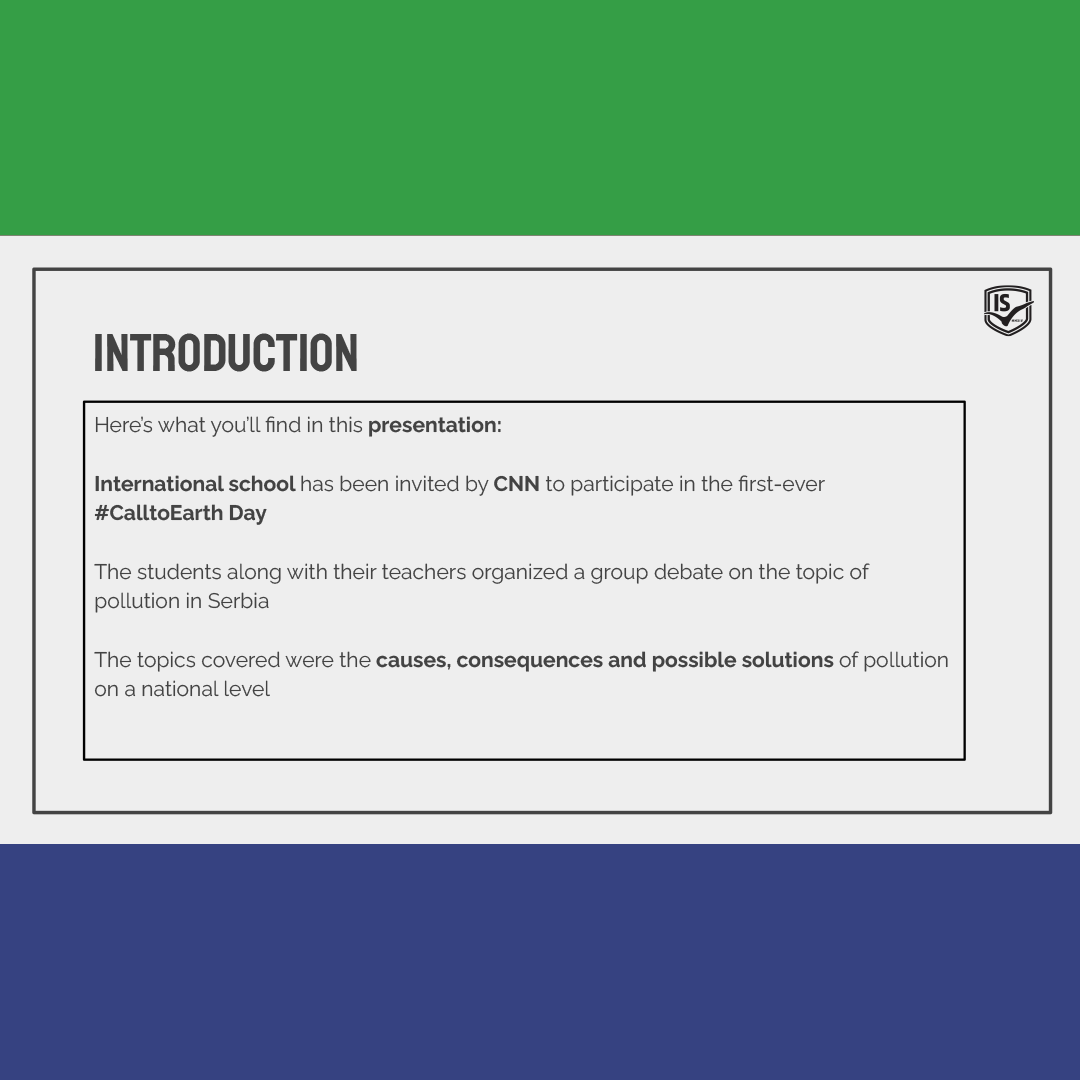 IS

INTRODUCTION

Here's what you'll find in this presentation:

International school has been invited by CNN to participate in the first-ever #CalltoEarth Day

The students along with their teachers organized a group debate on the topic of pollution in Serbia

The topics covered were the causes, consequences and possible solutions of pollution on a national level